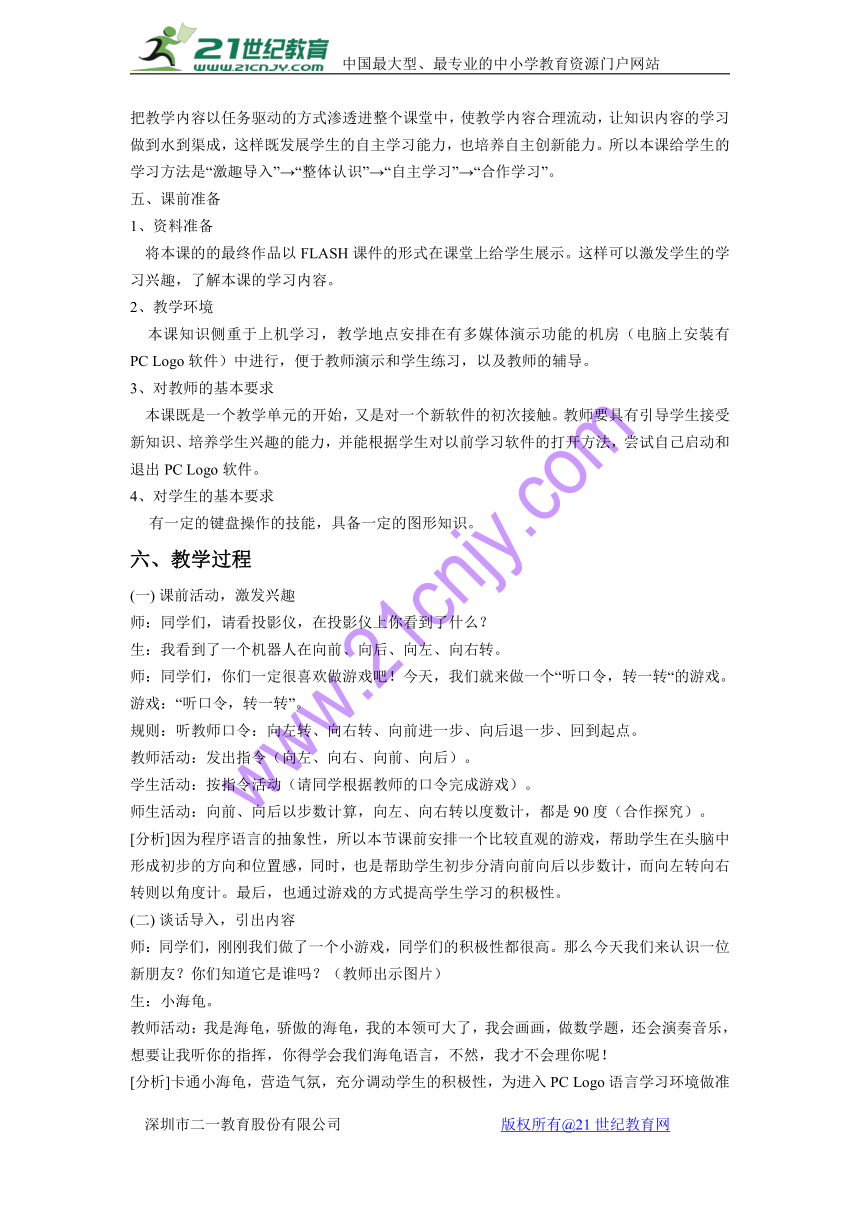 21世纪教育
www.21cnjy.com
中国最大型、最专业的中小学教育资源门户网站

把教学内容以任务驱动的方式渗透进整个课堂中，使教学内容合理流动，让知识内容的学习做到水到渠成，这样既发展学生的自主学习能力，也培养自主创新能力。所以本课给学生的学习方法是“激趣导入”→“整体认识”→“自主学习”→“合作学习”。

五、课前准备

1、资料准备

将本课的的最终作品以 FLASH 课件的形式在课堂上给学生展示。这样可以激发学生的学习兴趣，了解本课的学习内容。

2、教学环境

本课知识侧重于上机学习，教学地点安排在有多媒体演示功能的机房（电脑上安装有 PC Logo 软件）中进行，便于教师演示和学生练习，以及教师的辅导。

3、对教师的基本要求

本课既是一个教学单元的开始，又是对一个新软件的初次接触。教师要具有引导学生接受新知识、培养学生兴趣的能力，并能根据学生对以前学习软件的打开方法，尝试自己启动和退出 PC Logo 软件。

4、对学生的基本要求

有一定的键盘操作的技能，具备一定的图形知识。

六、教学过程

(一) 课前活动，激发兴趣

师：同学们，请看投影仪，在投影仪上你看到了什么？

生：我看到了一个机器人在向前、向后、向左、向右转。

师：同学们，你们一定很喜欢做游戏吧！今天，我们就来做一个“听口令，转一转“的游戏。

游戏：“听口令，转一转”。

规则：听教师口令：向左转、向右转、向前进一步、向后退一步、回到起点。

教师活动：发出指令（向左、向右、向前、向后）。

学生活动：按指令活动（请同学根据教师的口令完成游戏）。

师生活动：向前、向后以步数计算，向左、向右转以度数计，都是 90 度（合作探究）。

[分析]因为程序语言的抽象性，所以本节课前安排一个比较直观的游戏，帮助学生在头脑中形成初步的方向和位置感，同时，也是帮助学生初步分清向前向后以步数计，而向左转向右转则以角度计。最后，也通过游戏的方式提高学生学习的积极性。

(二) 谈话导入，引出内容

师：同学们，刚刚我们做了一个小游戏，同学们的积极性都很高。那么今天我们来认识一位新朋友？你们知道它是谁吗？（教师出示图片）

生：小海龟。

教师活动：我是海龟，骄傲的海龟，我的本领可大了，我会画画，做数学题，还会演奏音乐，想要让我听你的指挥，你得学会我们海龟语言，不然，我才不会理你呢！

[分析]卡通小海龟，营造气氛，充分调动学生的积极性，为进入 PC Logo 语言学习环境做准

深圳市二一教育股份有限公司　　版权所有@21 世纪教育网

www.21cnjy.com